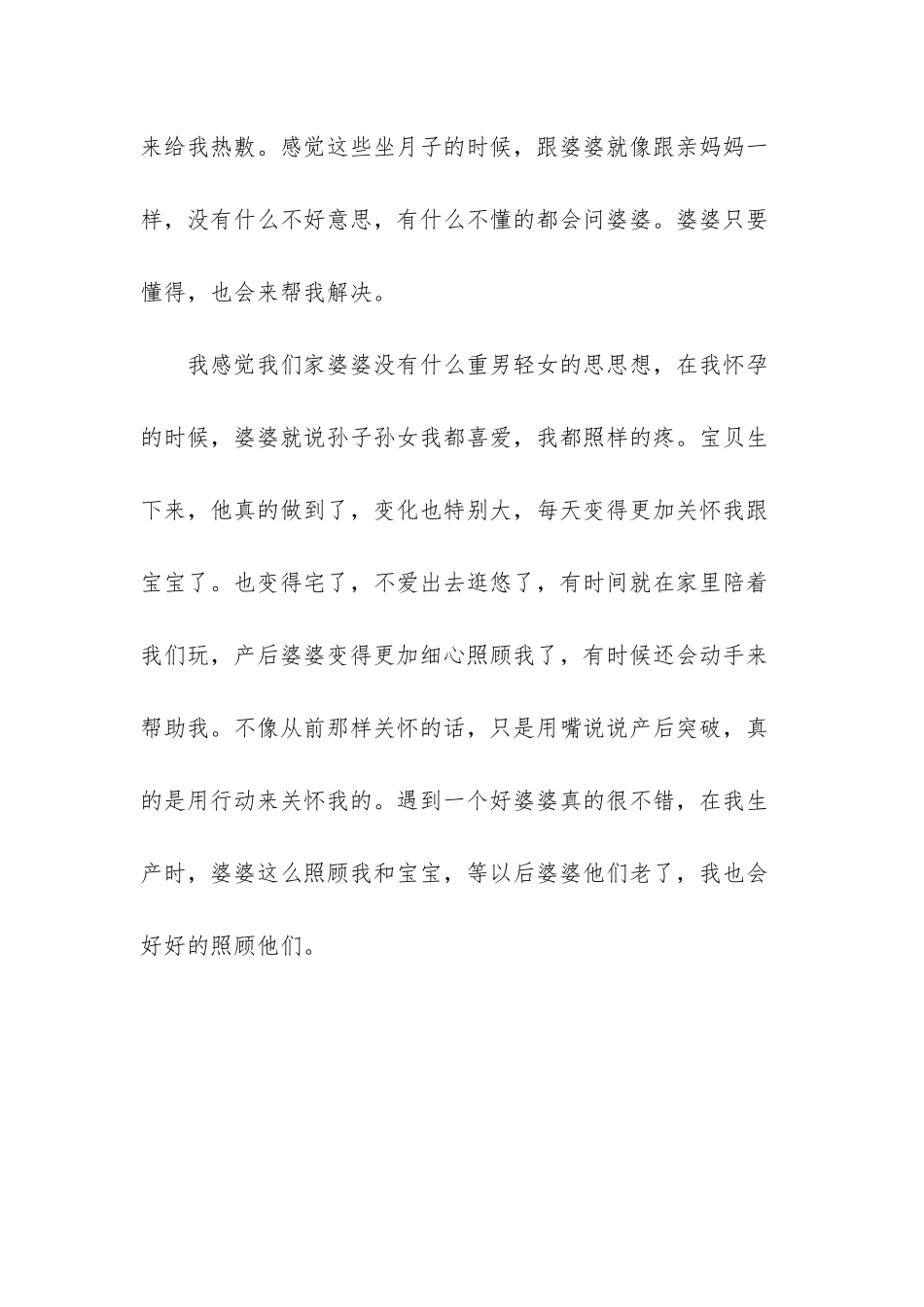 来给我热敷。感觉这些坐月子的时候，跟婆婆就像跟亲妈妈一样，没有什么不好意思，有什么不懂的都会问婆婆。婆婆只要懂得，也会来帮我解决。

我感觉我们家婆婆没有什么重男轻女的思思想，在我怀孕的时候，婆婆就说孙子孙女我都喜爱，我都照样的疼。宝贝生下来，他真的做到了，变化也特别大，每天变得更加关怀我跟宝宝了。也变得宅了，不爱出去逛悠了，有时间就在家里陪着我们玩，产后婆婆变得更加细心照顾我了，有时候还会动手来帮助我。不像从前那样关怀的话，只是用嘴说说产后突破，真的是用行动来关怀我的。遇到一个好婆婆真的很不错，在我生产时，婆婆这么照顾我和宝宝，等以后婆婆他们老了，我也会好好的照顾他们。